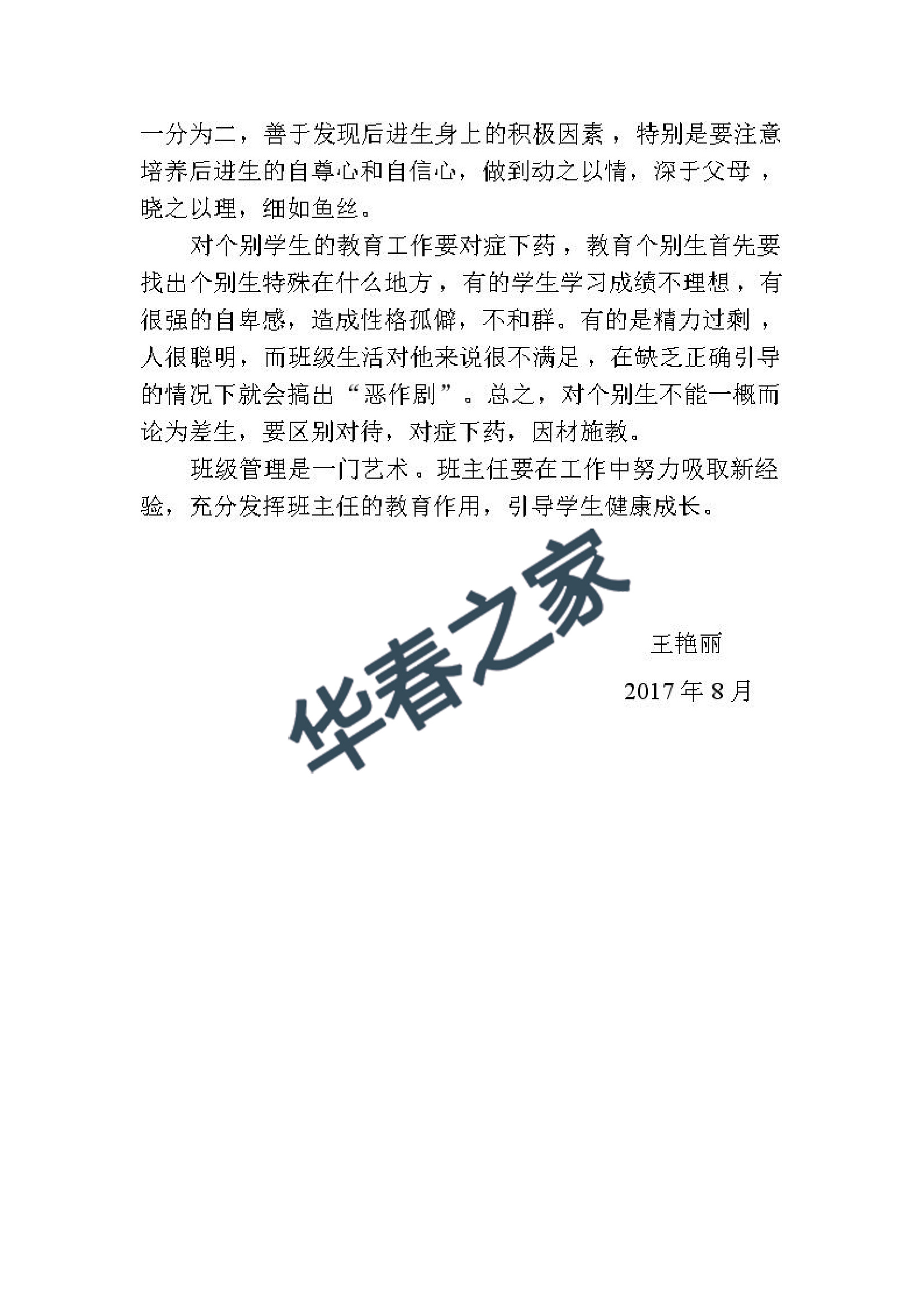 一分为二，善于发现后进生身上的积极因素，特别是要注意培养后进生的自尊心和自信心，做到动之以情，深于父母，晓之以理，细如鱼丝。

对个别学生的教育工作要对症下药，教育个别生首先要找出个别生特殊在什么地方，有的学生学习成绩不理想，有很强的自卑感，造成性格孤僻，不和群。有的是精力过剩，人很聪明，而班级生活对他来说很不满足，在缺乏正确引导的情况下就会搞出“恶作剧”。总之，对个别生不能一概而论为差生，要区别对待，对症下药，因材施教。

班级管理是一门艺术。班主任要在工作中努力吸取新经验，充分发挥班主任的教育作用，引导学生健康成长。

华春之家

王艳丽

2017 年 8 月